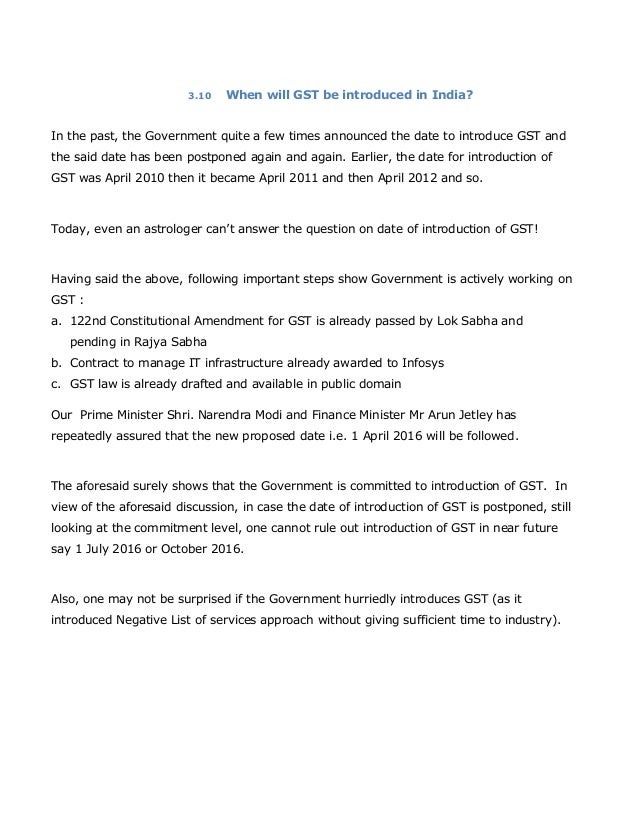 3.10 When will GST be introduced in India?

In the past, the Government quite a few times announced the date to introduce GST and the said date has been postponed again and again. Earlier, the date for introduction of GST was April 2010 then it became April 2011 and then April 2012 and so.

Today, even an astrologer can't answer the question on date of introduction of GST!

Having said the above, following important steps show Government is actively working on GST :
a. 122nd Constitutional Amendment for GST is already passed by Lok Sabha and pending in Rajya Sabha
b. Contract to manage IT infrastructure already awarded to Infosys
c. GST law is already drafted and available in public domain

Our Prime Minister Shri. Narendra Modi and Finance Minister Mr Arun Jetley has repeatedly assured that the new proposed date i.e. 1 April 2016 will be followed.

The aforesaid surely shows that the Government is committed to introduction of GST. In view of the aforesaid discussion, in case the date of introduction of GST is postponed, still looking at the commitment level, one cannot rule out introduction of GST in near future say 1 July 2016 or October 2016.

Also, one may not be surprised if the Government hurriedly introduces GST (as it introduced Negative List of services approach without giving sufficient time to industry).